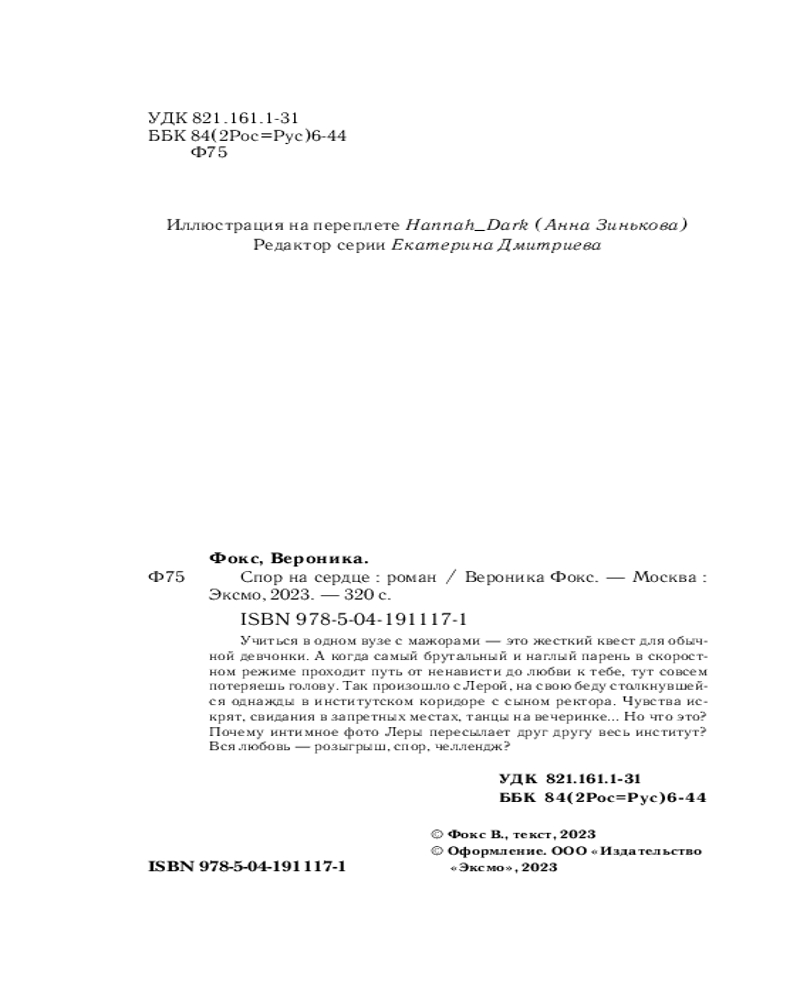 УДК 821.161.1-31
ББК 84(2Рос=Рус)6-44
Ф75

Иллюстрация на переплете Hannah_Dark (Анна Зинькова)
Редактор серии Екатерина Дмитриева

Фокс, Вероника.
Ф75 Спор на сердце : роман / Вероника Фокс. — Москва : Эксмо, 2023. — 320 с.

ISBN 978-5-04-191117-1

Учиться в одном вузе с мажорами — это жесткий квест для обычной девчонки. А когда самый брутальный и наглый парень в скоростном режиме проходит путь от ненависти до любви к тебе, тут совсем потеряешь голову. Так произошло с Лерой, на свою беду столкнувшейся однажды в институтском коридоре с сыном ректора. Чувства искрят, свидания в запретных местах, танцы на вечеринке... Но что это? Почему интимное фото Леры пересылает друг другу весь институт? Вся любовь — розыгрыш, спор, челлендж?

УДК 821.161.1-31
ББК 84(2Рос=Рус)6-44

© Фокс В., текст, 2023
© Оформление. ООО «Издательство «Эксмо», 2023

ISBN 978-5-04-191117-1